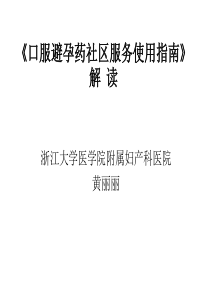 《口服避孕药社区服务使用指南》
解 读

浙江大学医学院附属妇产科医院
黄丽丽